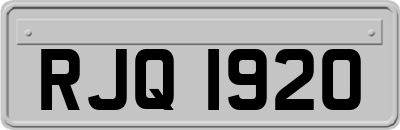 RJQ 1920